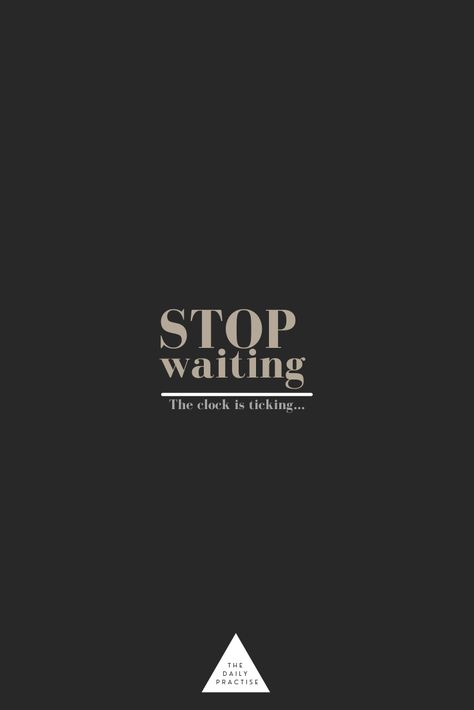 STOP
waiting

The clock is ticking...

THE
DAILY
PRACTISE